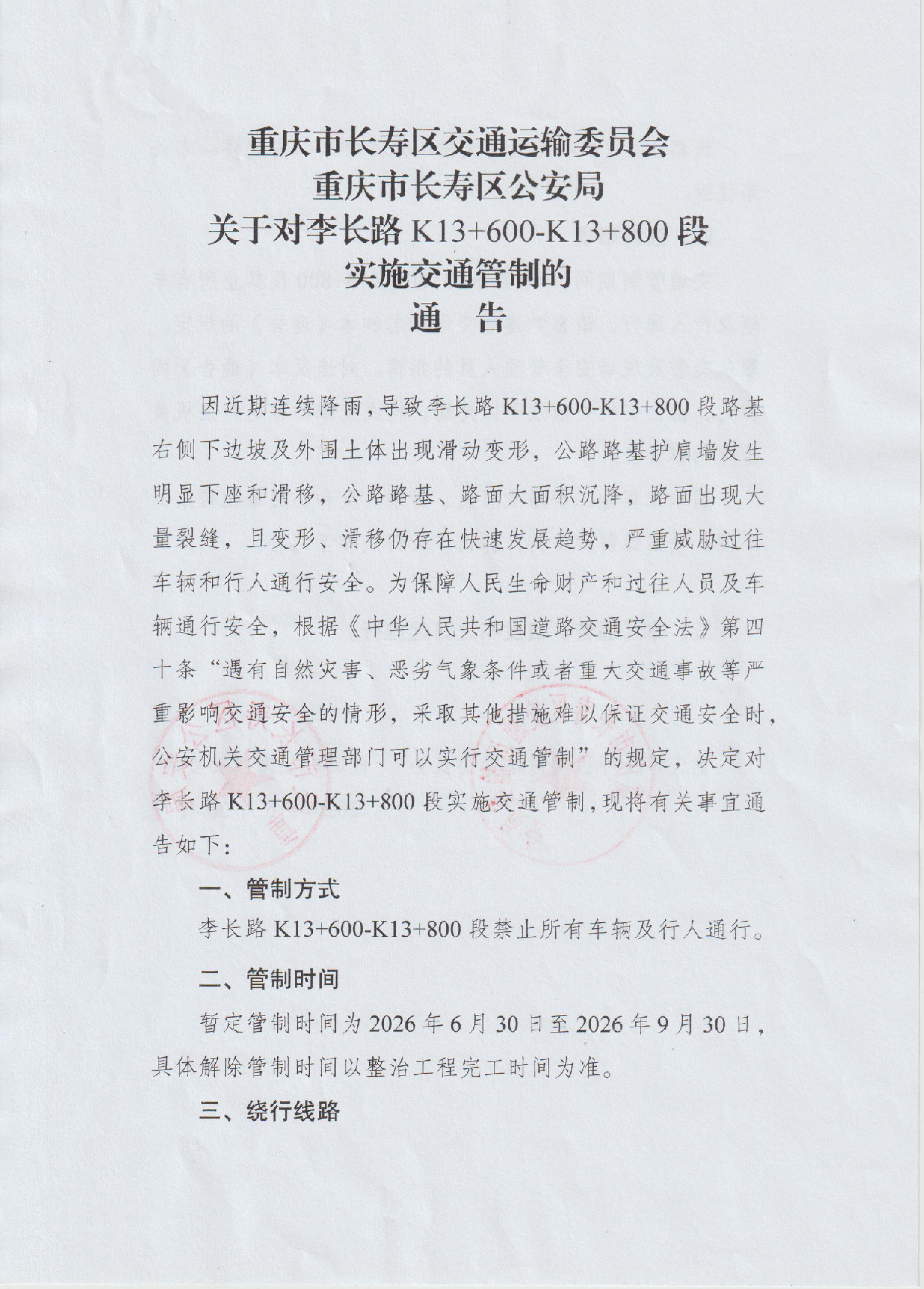 重庆市长寿区交通运输委员会
重庆市长寿区公安局
关于对李长路K13+600-K13+800段
实施交通管制的
通 告

因近期连续降雨，导致李长路K13+600-K13+800段路基右侧下边坡及外围土体出现滑动变形，公路路基护肩墙发生明显下座和滑移，公路路基、路面大面积沉降，路面出现大量裂缝，且变形、滑移仍存在快速发展趋势，严重威胁过往车辆和行人通行安全。为保障人民生命财产和过往人员及车辆通行安全，根据《中华人民共和国道路交通安全法》第四十条“遇有自然灾害、恶劣气象条件或者重大交通事故等严重影响交通安全的情形，采取其他措施难以保证交通安全时，公安机关交通管理部门可以实行交通管制”的规定，决定对李长路K13+600-K13+800段实施交通管制，现将有关事宜通告如下：

一、管制方式

李长路K13+600-K13+800段禁止所有车辆及行人通行。

二、管制时间

暂定管制时间为2026年6月30日至2026年9月30日，具体解除管制时间以整治工程完工时间为准。

三、绕行线路